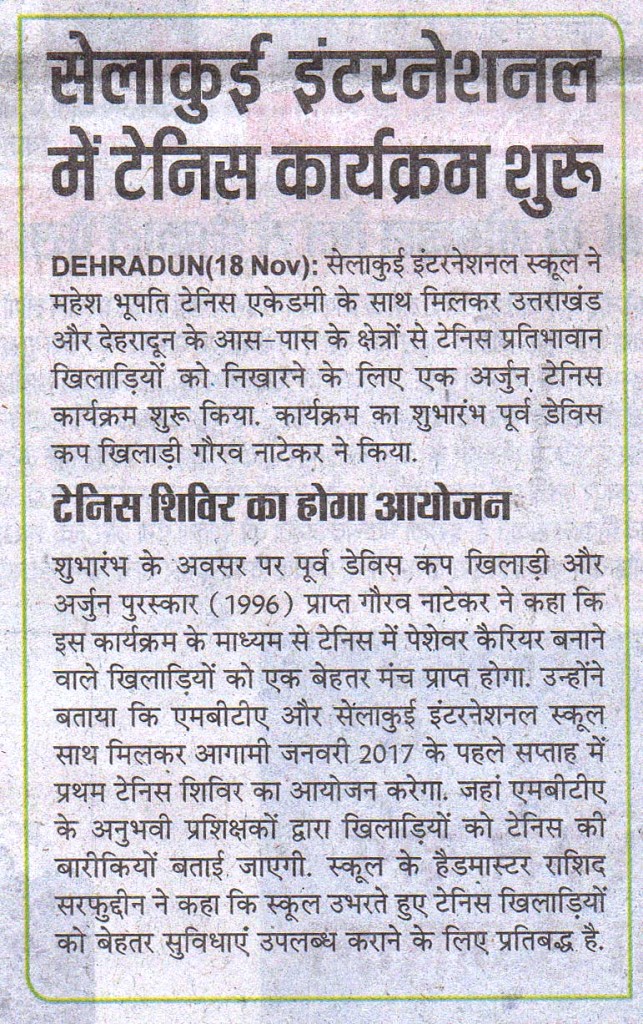 सेलाकुई इंटरनेशनल में टेनिस कार्यक्रम शुरू

DEHRADUN(18 Nov): सेलाकुई इंटरनेशनल स्कूल ने महेश भूपति टेनिस एकेडमी के साथ मिलकर उत्तराखंड और देहरादून के आस-पास के क्षेत्रों से टेनिस प्रतिभावान खिलाड़ियों को निखारने के लिए एक अर्जुन टेनिस कार्यक्रम शुरू किया. कार्यक्रम का शुभारंभ पूर्व डेविस कप खिलाड़ी गौरव नाटेकर ने किया.

टेनिस शिविर का होगा आयोजन

शुभारंभ के अवसर पर पूर्व डेविस कप खिलाड़ी और अर्जुन पुरस्कार (1996) प्राप्त गौरव नाटेकर ने कहा कि इस कार्यक्रम के माध्यम से टेनिस में पेशेवर कैरियर बनाने वाले खिलाड़ियों को एक बेहतर मंच प्राप्त होगा. उन्होंने बताया कि एमबीटीए और सेलाकुई इंटरनेशनल स्कूल साथ मिलकर आगामी जनवरी 2017 के पहले सप्ताह में प्रथम टेनिस शिविर का आयोजन करेगा. जहां एमबीटीए के अनुभवी प्रशिक्षकों द्वारा खिलाड़ियों को टेनिस की बारीकियों बताई जाएगी. स्कूल के हैडमास्टर राशिद सरफुद्दीन ने कहा कि स्कूल उभरते हुए टेनिस खिलाड़ियों को बेहतर सुविधाएं उपलब्ध कराने के लिए प्रतिबद्ध है.